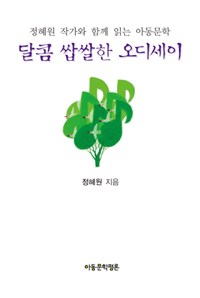 정혜원 작가와 함께 읽는 아동문학
달콤 쌉쌀한 오디세이

정혜원 지음

아동문학평론